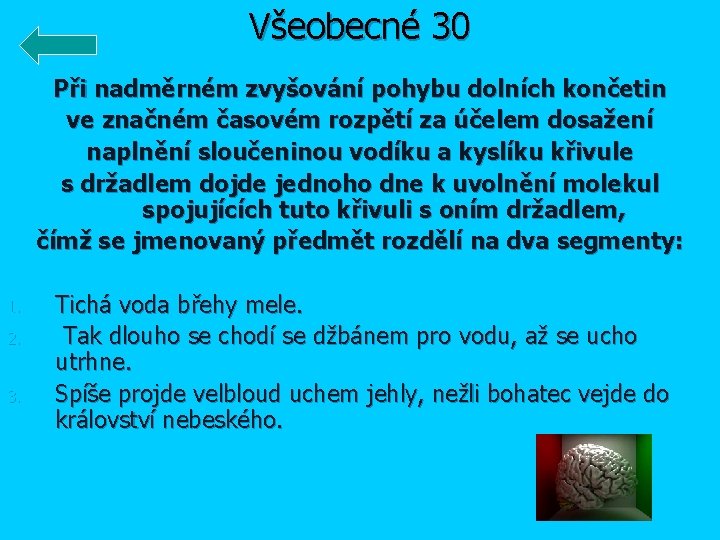 Všeobecné 30

Při nadměrném zvyšování pohybu dolních končetin ve značném časovém rozpětí za účelem dosažení naplnění sloučeninou vodíku a kyslíku křivule s držadlem dojde jednoho dne k uvolnění molekul spojujících tuto křivuli s oním držadlem, čímž se jmenovaný předmět rozdělí na dva segmenty:

1. Tichá voda břehy mele.
2. Tak dlouho se chodí se džbánem pro vodu, až se ucho utrhne.
3. Spíše projde velbloud uchem jehly, nežli bohatec vejde do království nebeského.